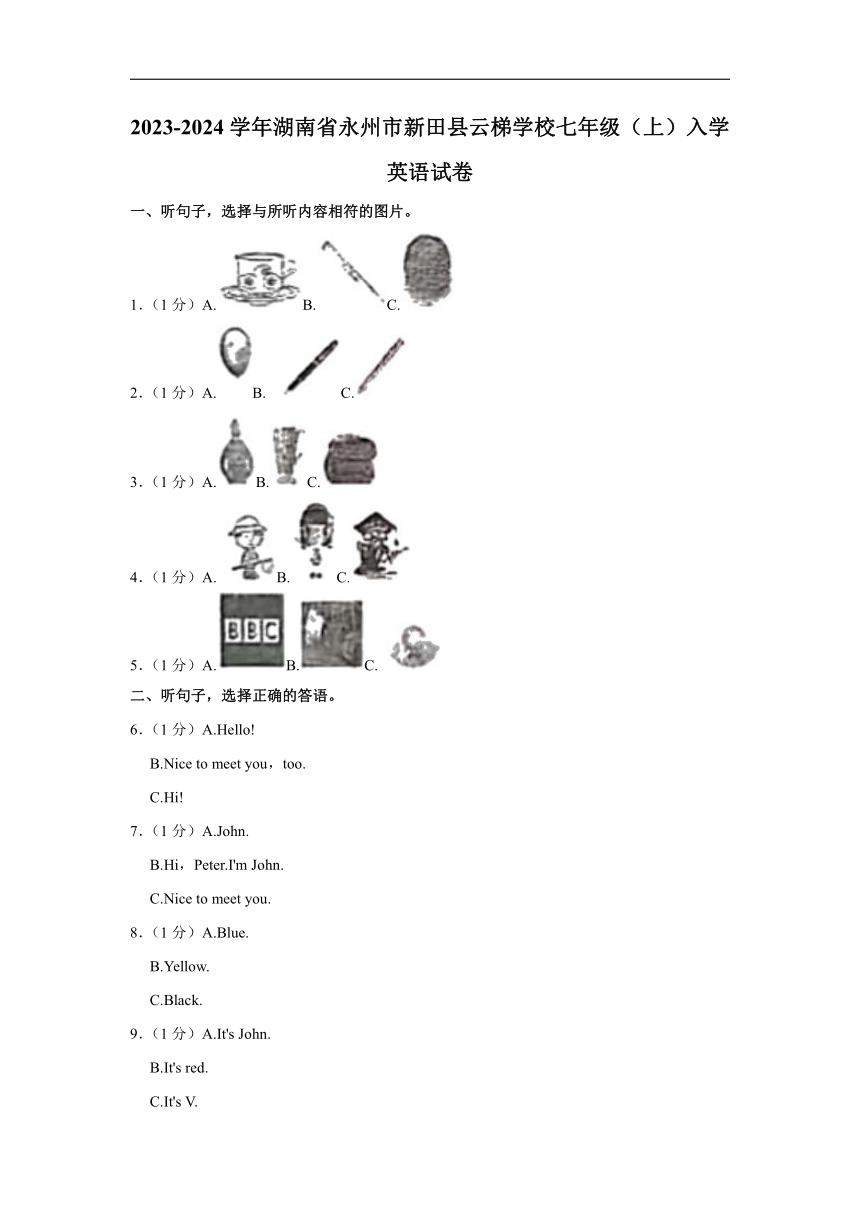 2023-2024 学年湖南省永州市新田县云梯学校七年级（上）入学英语试卷

一、听句子，选择与所听内容相符的图片。

1．（1 分）A. B. C.

2．（1 分）A. B. C.

3．（1 分）A. B. C.

4．（1 分）A. B. C.

5．（1 分）A. BBC B. C.

二、听句子，选择正确的答语。

6．（1 分）A.Hello!

B.Nice to meet you，too.

C.Hi!

7．（1 分）A.John.

B.Hi，Peter.I'm John.

C.Nice to meet you.

8．（1 分）A.Blue.

B.Yellow.

C.Black.

9．（1 分）A.It's John.

B.It's red.

C.It's V.